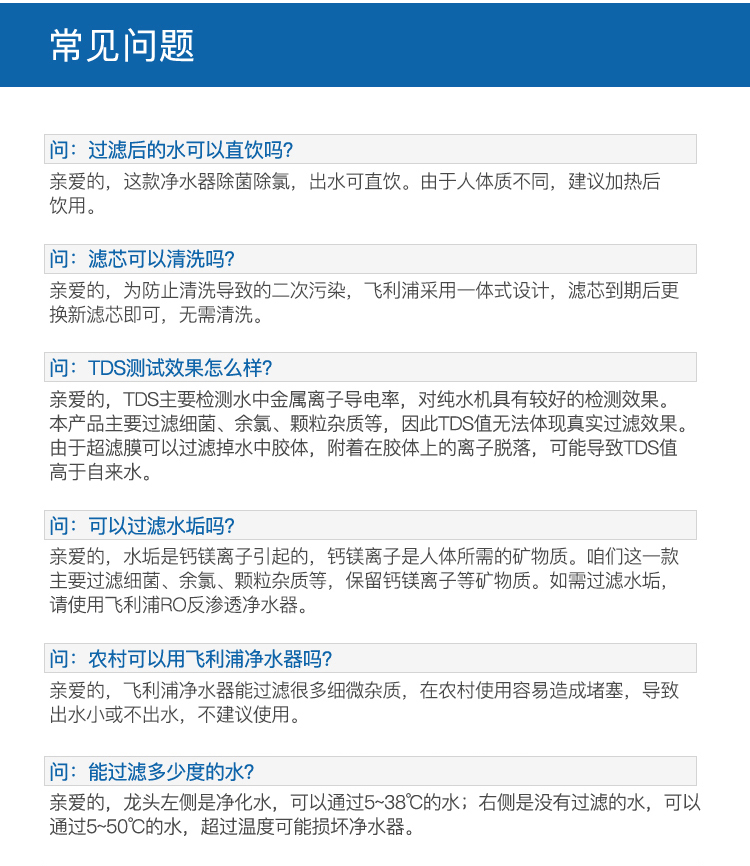 常见问题

问：过滤后的水可以直饮吗?

亲爱的，这款净水器除菌除氯，出水可直饮。由于人体质不同，建议加热后饮用。

问：滤芯可以清洗吗?

亲爱的，为防止清洗导致的二次污染，飞利浦采用一体式设计，滤芯到期后更换新滤芯即可，无需清洗。

问：TDS测试效果怎么样?

亲爱的，TDS主要检测水中金属离子导电率，对纯水机具有较好的检测效果。本产品主要过滤细菌、余氯、颗粒杂质等，因此TDS值无法体现真实过滤效果。由于超滤膜可以过滤掉水中胶体，附着在胶体上的离子脱落，可能导致TDS值高于自来水。

问：可以过滤水垢吗?

亲爱的，水垢是钙镁离子引起的，钙镁离子是人体所需的矿物质。咱们这一款主要过滤细菌、余氯、颗粒杂质等，保留钙镁离子等矿物质。如需过滤水垢，请使用飞利浦RO反渗透净水器。

问：农村可以用飞利浦净水器吗?

亲爱的，飞利浦净水器能过滤很多细微杂质，在农村使用容易造成堵塞，导致出水小或不出水，不建议使用。

问：能过滤多少度的水?

亲爱的，龙头左侧是净化水，可以通过5~38℃的水；右侧是没有过滤的水，可以通过5~50℃的水，超过温度可能损坏净水器。